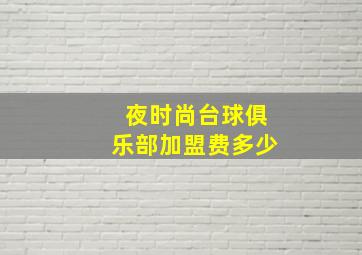 夜时尚台球俱乐部加盟费多少